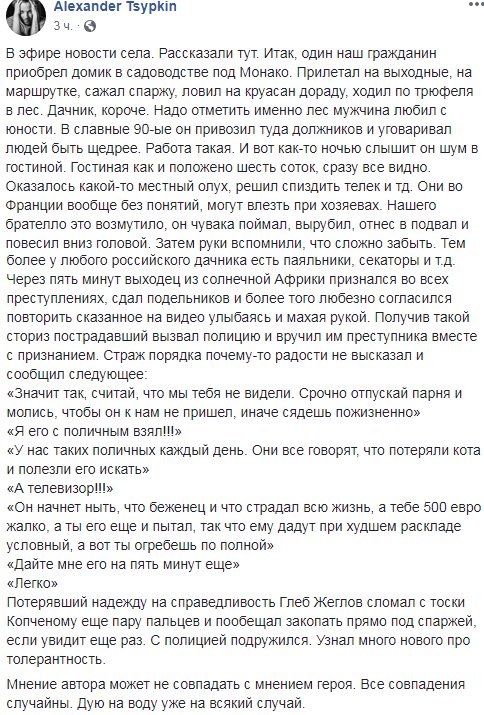 Alexander Tsypkin
3 ч.

В эфире новости села. Рассказали тут. Итак, один наш гражданин приобрел домик в садоводстве под Монако. Прилетал на выходные, на маршрутке, сажал спаржу, ловил на круасан дораду, ходил по трюфеля в лес. Дачник, короче. Надо отметить именно лес мужчина любил с юности. В славные 90-ые он привозил туда должников и уговаривал людей быть щедрее. Работа такая. И вот как-то ночью слышит он шум в гостиной. Гостиная как и положено шесть соток, сразу все видно. Оказалось какой-то местный олух, решил спиздить телек и тд. Они во Франции вообще без понятий, могут влезть при хозяевах. Нашего брателло это возмутило, он чувака поймал, вырубил, отнес в подвал и повесил вниз головой. Затем руки вспомнили, что сложно забыть. Тем более у любого российского дачника есть паяльники, секаторы и т.д. Через пять минут выходец из солнечной Африки признался во всех преступлениях, сдал подельников и более того любезно согласился повторить сказанное на видео улыбаясь и махая рукой. Получив такой сториз пострадавший вызвал полицию и вручил им преступника вместе с признанием. Страж порядка почему-то радости не высказал и сообщил следующее:
«Значит так, считай, что мы тебя не видели. Срочно отпускай парня и молись, чтобы он к нам не пришел, иначе сядешь пожизненно»
«Я его с поличным взял!!!»
«У нас таких поличных каждый день. Они все говорят, что потеряли кота и полезли его искать»
«А телевизор!!!»
«Он начнет ныть, что беженец и что страдал всю жизнь, а тебе 500 евро жалко, а ты его еще и пытал, так что ему дадут при худшем раскладе условный, а вот ты огребешь по полной»
«Дайте мне его на пять минут еще»
«Легко»
Потерявший надежду на справедливость Глеб Жеглов сломал с тоски Копченому еще пару пальцев и пообещал закопать прямо под спаржей, если увидит еще раз. С полицией подружился. Узнал много нового про толерантность.

Мнение автора может не совпадать с мнением героя. Все совпадения случайны. Дую на воду уже на всякий случай.